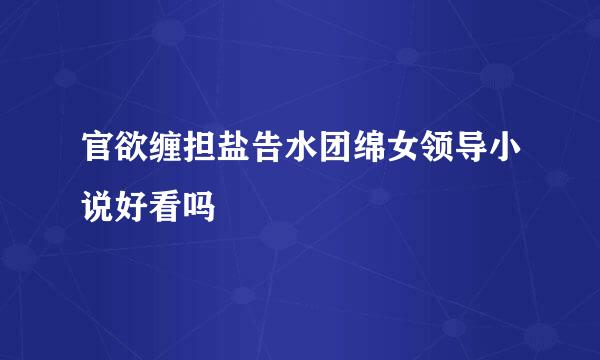 官欲缠担盐告水团绵女领导小说好看吗